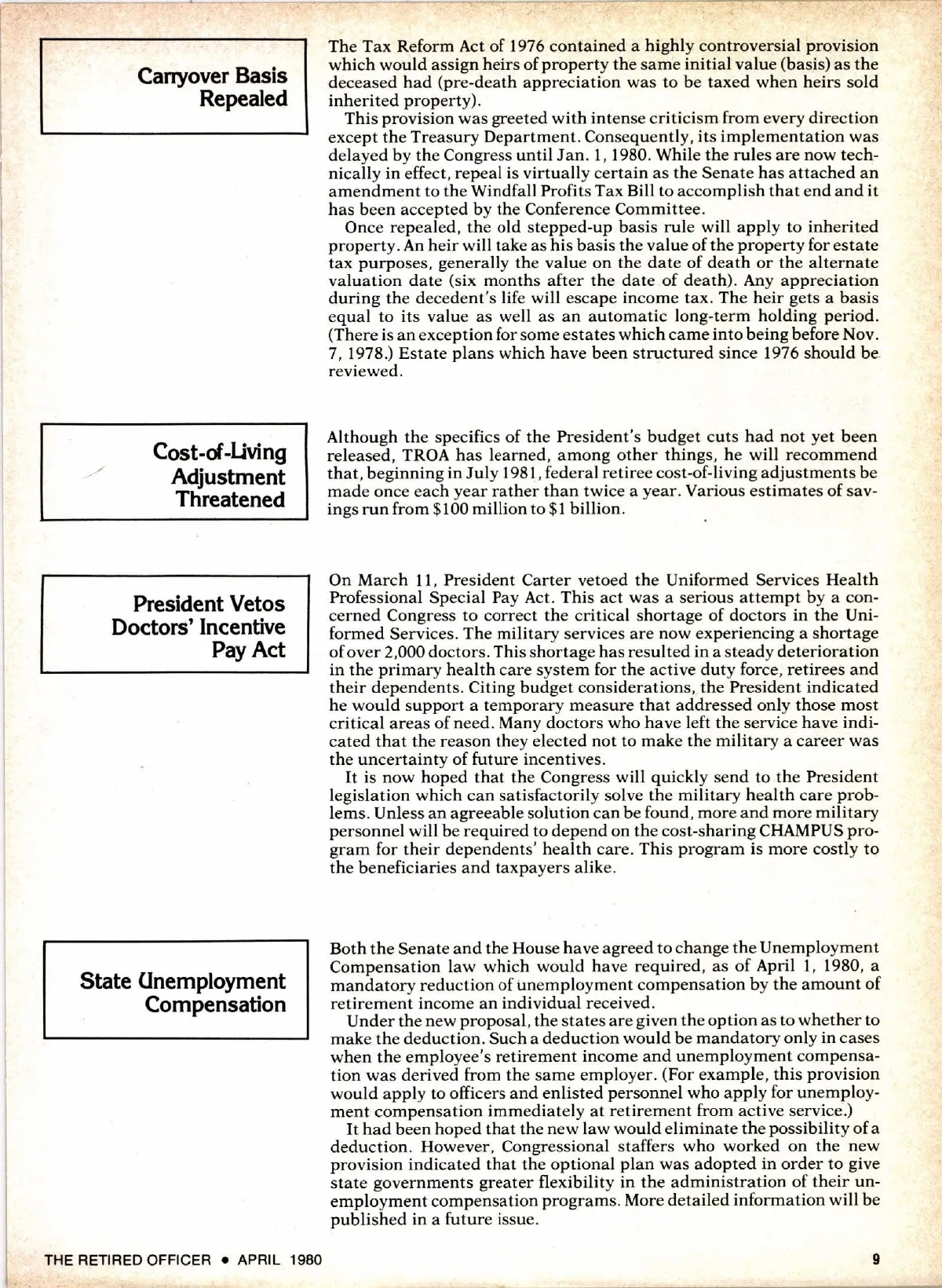 Carryover Basis Repealed

The Tax Reform Act of 1976 contained a highly controversial provision which would assign heirs of property the same initial value (basis) as the deceased had (pre-death appreciation was to be taxed when heirs sold inherited property).

This provision was greeted with intense criticism from every direction except the Treasury Department. Consequently, its implementation was delayed by the Congress until Jan. 1, 1980. While the rules are now technically in effect, repeal is virtually certain as the Senate has attached an amendment to the Windfall Profits Tax Bill to accomplish that end and it has been accepted by the Conference Committee.

Once repealed, the old stepped-up basis rule will apply to inherited property. An heir will take as his basis the value of the property for estate tax purposes, generally the value on the date of death or the alternate valuation date (six months after the date of death). Any appreciation during the decedent's life will escape income tax. The heir gets a basis equal to its value as well as an automatic long-term holding period. (There is an exception for some estates which came into being before Nov. 7, 1978.) Estate plans which have been structured since 1976 should be reviewed.

Cost-of-Living Adjustment Threatened

Although the specifics of the President's budget cuts had not yet been released, TROA has learned, among other things, he will recommend that, beginning in July 1981, federal retiree cost-of-living adjustments be made once each year rather than twice a year. Various estimates of savings run from $100 million to $1 billion.

President Vetos Doctors' Incentive Pay Act

On March 11, President Carter vetoed the Uniformed Services Health Professional Special Pay Act. This act was a serious attempt by a concerned Congress to correct the critical shortage of doctors in the Uniformed Services. The military services are now experiencing a shortage of over 2,000 doctors. This shortage has resulted in a steady deterioration in the primary health care system for the active duty force, retirees and their dependents. Citing budget considerations, the President indicated he would support a temporary measure that addressed only those most critical areas of need. Many doctors who have left the service have indicated that the reason they elected not to make the military a career was the uncertainty of future incentives.

It is now hoped that the Congress will quickly send to the President legislation which can satisfactorily solve the military health care problems. Unless an agreeable solution can be found, more and more military personnel will be required to depend on the cost-sharing CHAMPUS program for their dependents' health care. This program is more costly to the beneficiaries and taxpayers alike.

State Unemployment Compensation

Both the Senate and the House have agreed to change the Unemployment Compensation law which would have required, as of April 1, 1980, a mandatory reduction of unemployment compensation by the amount of retirement income an individual received.

Under the new proposal, the states are given the option as to whether to make the deduction. Such a deduction would be mandatory only in cases when the employee's retirement income and unemployment compensation was derived from the same employer. (For example, this provision would apply to officers and enlisted personnel who apply for unemployment compensation immediately at retirement from active service.)

It had been hoped that the new law would eliminate the possibility of a deduction. However, Congressional staffers who worked on the new provision indicated that the optional plan was adopted in order to give state governments greater flexibility in the administration of their unemployment compensation programs. More detailed information will be published in a future issue.

THE RETIRED OFFICER • APRIL 1980

9